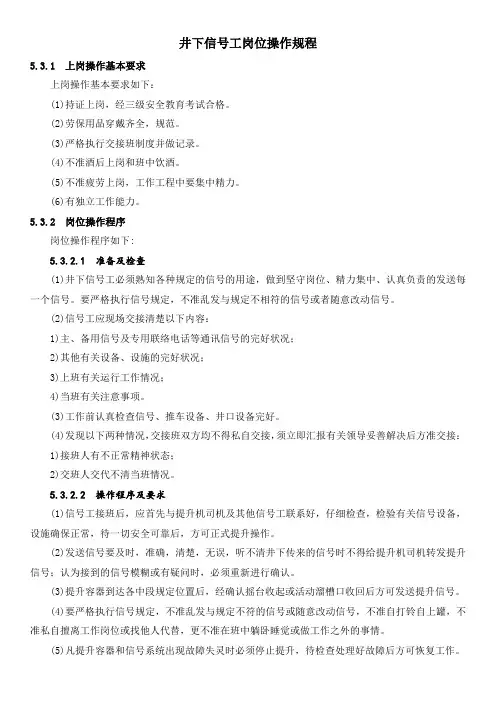 井下信号工岗位操作规程

5.3.1 上岗操作基本要求

上岗操作基本要求如下：

(1)持证上岗，经三级安全教育考试合格。

(2)劳保用品穿戴齐全，规范。

(3)严格执行交接班制度并做记录。

(4)不准酒后上岗和班中饮酒。

(5)不准疲劳上岗，工作工程中要集中精力。

(6)有独立工作能力。

5.3.2 岗位操作程序

岗位操作程序如下：

5.3.2.1 准备及检查

(1)井下信号工必须熟知各种规定的信号的用途，做到坚守岗位、精力集中、认真负责的发送每一个信号。要严格执行信号规定，不准乱发与规定不相符的信号或者随意改动信号。

(2)信号工应现场交接清楚以下内容：

1)主、备用信号及专用联络电话等通讯信号的完好状况；

2)其他有关设备、设施的完好状况；

3)上班有关运行工作情况；

4)当班有关注意事项。

(3)工作前认真检查信号、推车设备、井口设备完好。

(4)发现以下两种情况，交接班双方均不得私自交接，须立即汇报有关领导妥善解决后方准交接：

1)接班人有不正常精神状态；

2)交班人交代不清当班情况。

5.3.2.2 操作程序及要求

(1)信号工接班后，应首先与提升机司机及其他信号工联系好，仔细检查，检验有关信号设备，设施确保正常，待一切安全可靠后，方可正式提升操作。

(2)发送信号要及时，准确，清楚，无误，听不清井下传来的信号时不得给提升机司机转发提升信号；认为接到的信号模糊或有疑问时，必须重新进行确认。

(3)提升容器到达各中段规定位置后，经确认摇台收起或活动溜槽口收回后方可发送提升信号。

(4)要严格执行信号规定，不准乱发与规定不符的信号或随意改动信号，不准自打铃自上罐，不准私自擅离工作岗位或找他人代替，更不准在班中躺卧睡觉或做工作之外的事情。

(5)凡提升容器和信号系统出现故障失灵时必须停止提升，待检查处理好故障后方可恢复工作。